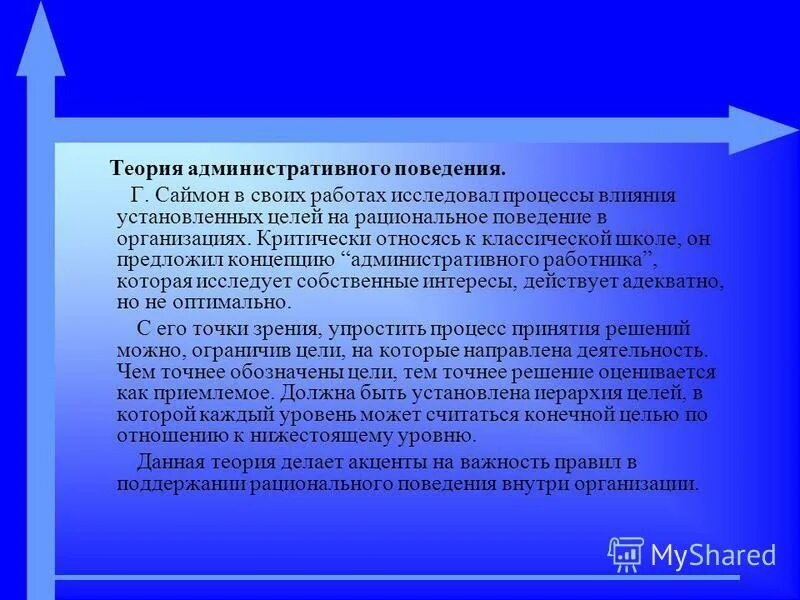 Теория административного поведения.

Г. Саймон в своих работах исследовал процессы влияния установленных целей на рациональное поведение в организациях. Критически относясь к классической школе, он предложил концепцию “административного работника”, которая исследует собственные интересы, действует адекватно, но не оптимально.

С его точки зрения, упростить процесс принятия решений можно, ограничив цели, на которые направлена деятельность. Чем точнее обозначены цели, тем точнее решение оценивается как приемлемое. Должна быть установлена иерархия целей, в которой каждый уровень может считаться конечной целью по отношению к нижестоящему уровню.

Данная теория делает акценты на важность правил в поддержании рационального поведения внутри организации.

MyShared